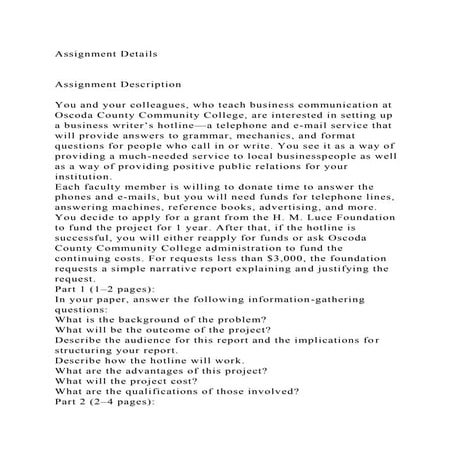 Assignment Details

Assignment Description

You and your colleagues, who teach business communication at Oscoda County Community College, are interested in setting up a business writer's hotline—a telephone and e-mail service that will provide answers to grammar, mechanics, and format questions for people who call in or write. You see it as a way of providing a much-needed service to local businesspeople as well as a way of providing positive public relations for your institution.
Each faculty member is willing to donate time to answer the phones and e-mails, but you will need funds for telephone lines, answering machines, reference books, advertising, and more. You decide to apply for a grant from the H. M. Luce Foundation to fund the project for 1 year. After that, if the hotline is successful, you will either reapply for funds or ask Oscoda County Community College administration to fund the continuing costs. For requests less than $3,000, the foundation requests a simple narrative report explaining and justifying the request.
Part 1 (1–2 pages):
In your paper, answer the following information-gathering questions:
What is the background of the problem?
What will be the outcome of the project?
Describe the audience for this report and the implications for structuring your report.
Describe how the hotline will work.
What are the advantages of this project?
What will the project cost?
What are the qualifications of those involved?
Part 2 (2–4 pages):